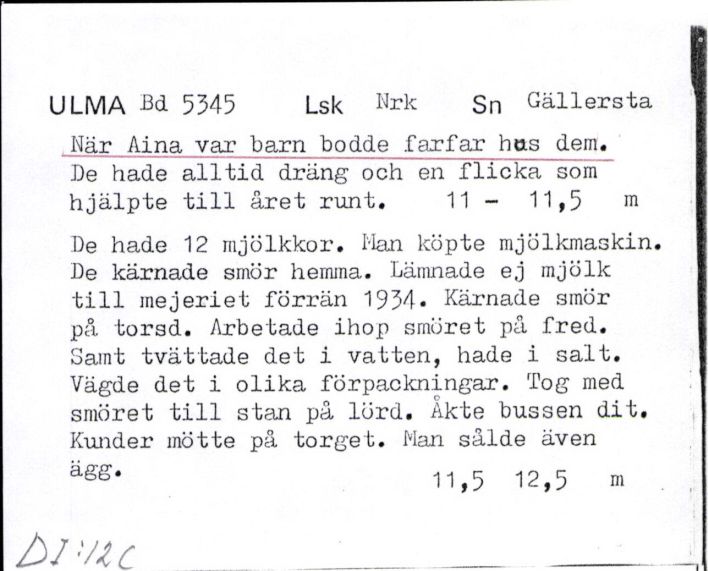 ULMA Bd 5345 Lsk Nrk Sn Gällersta

När Aina var barn bodde farfar hos dem. De hade alltid dräng och en flicka som hjälpte till året runt. 11 - 11,5 m

De hade 12 mjölkkor. Man köpte mjölkmaskin. De kärnade smör hemma. Lämnade ej mjölk till mejeriet förrän 1934. Kärnade smör på torsd. Arbetade ihop smöret på fred. Samt tvättade det i vatten, hade i salt. Vägde det i olika förpackningar. Tog med smöret till stan på lörd. Åkte bussen dit. Kunder mötte på torget. Man sålde även ägg.
11,5 12,5 m

DI:12C